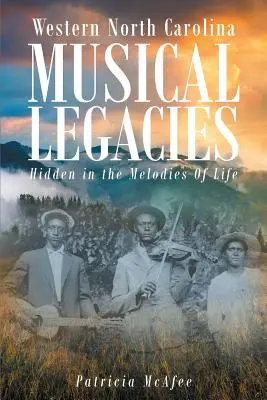 Western North Carolina
MUSICAL
LEGACIES
Hidden in the Melodies Of Life

Patricia McAfee